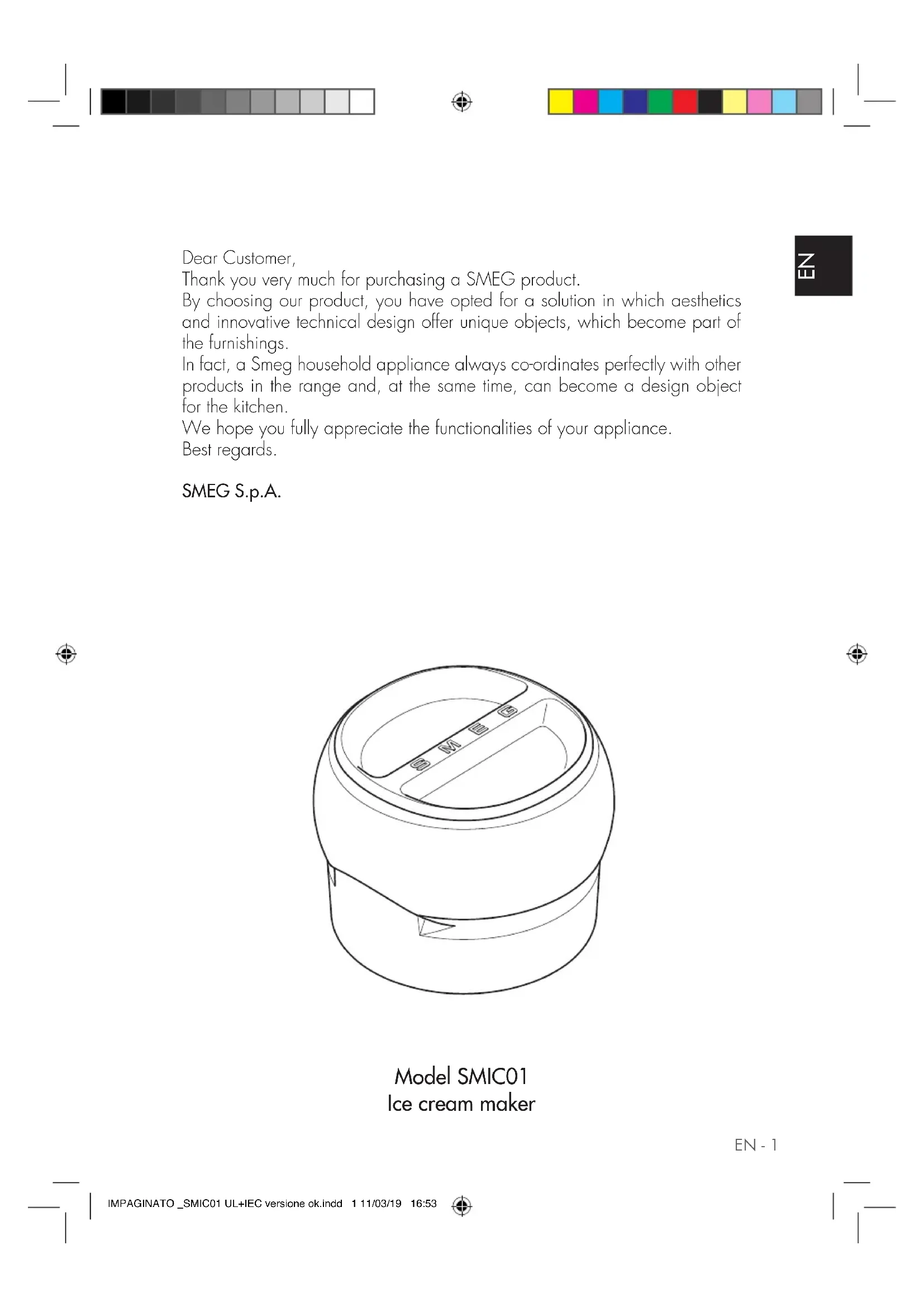 EN

Dear Customer,
Thank you very much for purchasing a SMEG product.
By choosing our product, you have opted for a solution in which aesthetics and innovative technical design offer unique objects, which become part of the furnishings.
In fact, a Smeg household appliance always co-ordinates perfectly with other products in the range and, at the same time, can become a design object for the kitchen.
We hope you fully appreciate the functionalities of your appliance.
Best regards.

SMEG S.p.A.

SMEG

Model SMIC01
Ice cream maker

EN - 1

IMPAGINATO _SMIC01 UL+IEC versione ok.indd 1 11/03/19 16:53